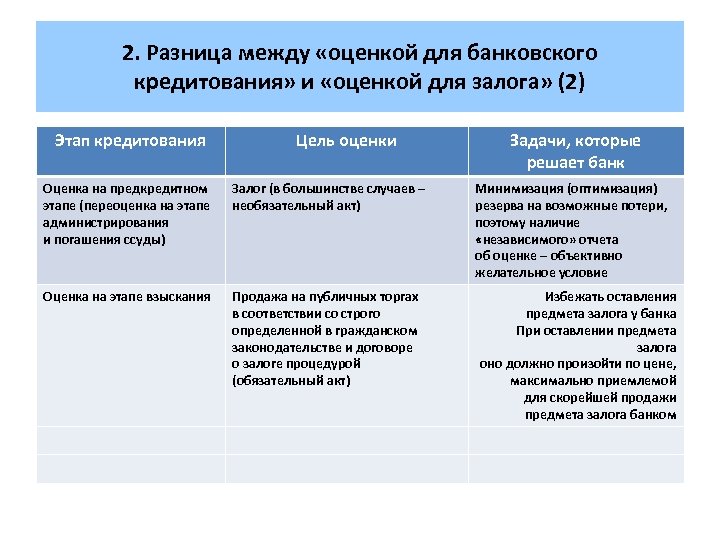 2. Разница между «оценкой для банковского кредитования» и «оценкой для залога» (2)

| Этап кредитования | Цель оценки | Задачи, которые решает банк |
|---|---|---|
| Оценка на предкредитном этапе (переоценка на этапе администрирования и погашения ссуды) | Залог (в большинстве случаев – необязательный акт) | Минимизация (оптимизация) резерва на возможные потери, поэтому наличие «независимого» отчета об оценке – объективно желательное условие |
| Оценка на этапе взыскания | Продажа на публичных торгах в соответствии со строго определенной в гражданском законодательстве и договоре о залоге процедурой (обязательный акт) | Избежать оставления предмета залога у банка При оставлении предмета залога оно должно произойти по цене, максимально приемлемой для скорейшей продажи предмета залога банком |
| | | |
| | | |